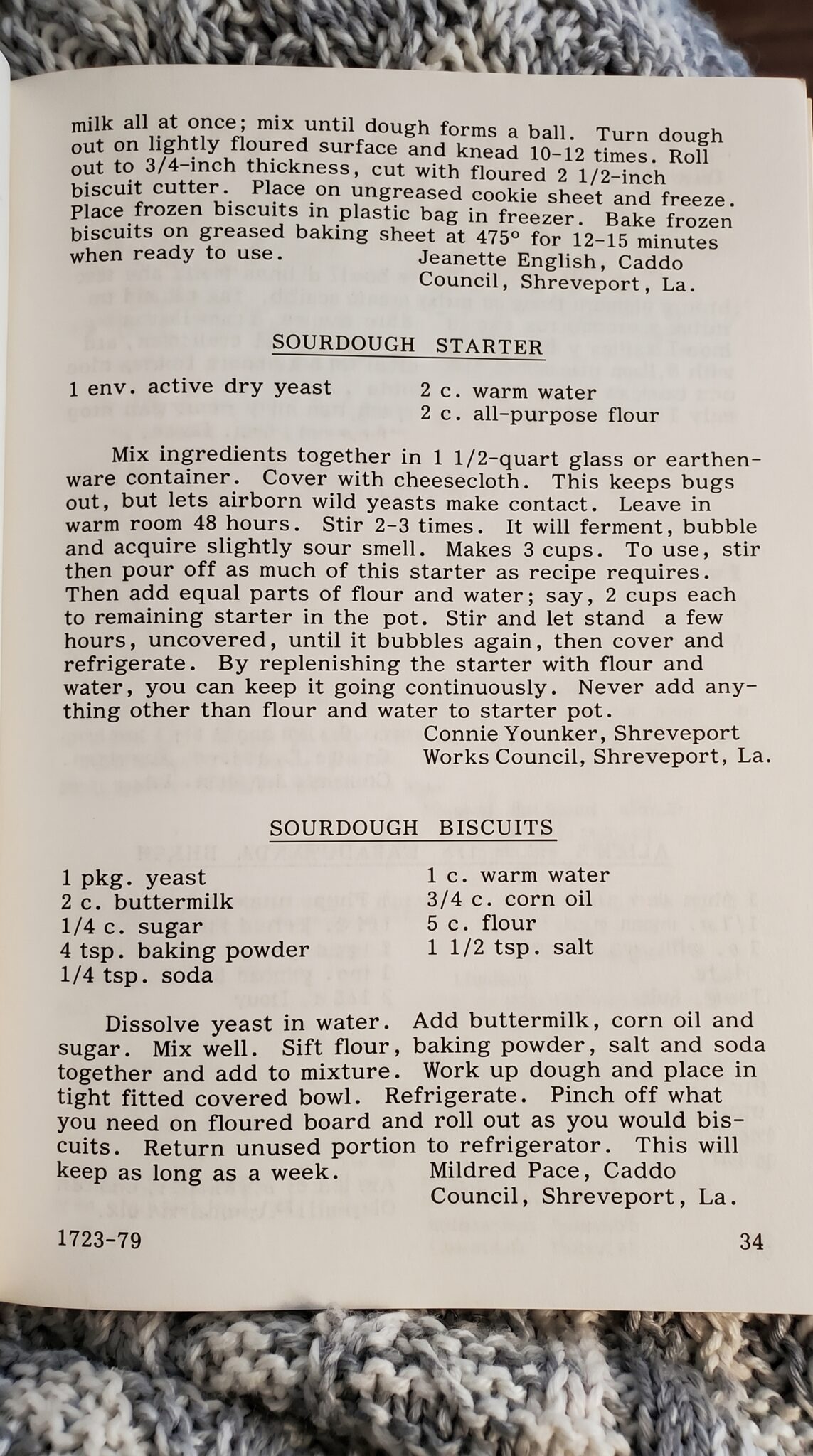 milk all at once; mix until dough forms a ball. Turn dough out on lightly floured surface and knead 10-12 times. Roll out to 3/4-inch thickness, cut with floured 2 1/2-inch biscuit cutter. Place on ungreased cookie sheet and freeze. Place frozen biscuits in plastic bag in freezer. Bake frozen biscuits on greased baking sheet at 475° for 12-15 minutes when ready to use.

Jeanette English, Caddo
Council, Shreveport, La.

SOURDOUGH STARTER

1 env. active dry yeast
2 c. warm water
2 c. all-purpose flour

Mix ingredients together in 1 1/2-quart glass or earthenware container. Cover with cheesecloth. This keeps bugs out, but lets airborn wild yeasts make contact. Leave in warm room 48 hours. Stir 2-3 times. It will ferment, bubble and acquire slightly sour smell. Makes 3 cups. To use, stir then pour off as much of this starter as recipe requires. Then add equal parts of flour and water; say, 2 cups each to remaining starter in the pot. Stir and let stand a few hours, uncovered, until it bubbles again, then cover and refrigerate. By replenishing the starter with flour and water, you can keep it going continuously. Never add anything other than flour and water to starter pot.

Connie Younker, Shreveport
Works Council, Shreveport, La.

SOURDOUGH BISCUITS

1 pkg. yeast
2 c. buttermilk
1/4 c. sugar
4 tsp. baking powder
1/4 tsp. soda
1 c. warm water
3/4 c. corn oil
5 c. flour
1 1/2 tsp. salt

Dissolve yeast in water. Add buttermilk, corn oil and sugar. Mix well. Sift flour, baking powder, salt and soda together and add to mixture. Work up dough and place in tight fitted covered bowl. Refrigerate. Pinch off what you need on floured board and roll out as you would biscuits. Return unused portion to refrigerator. This will keep as long as a week.

Mildred Pace, Caddo
Council, Shreveport, La.

1723-79

34